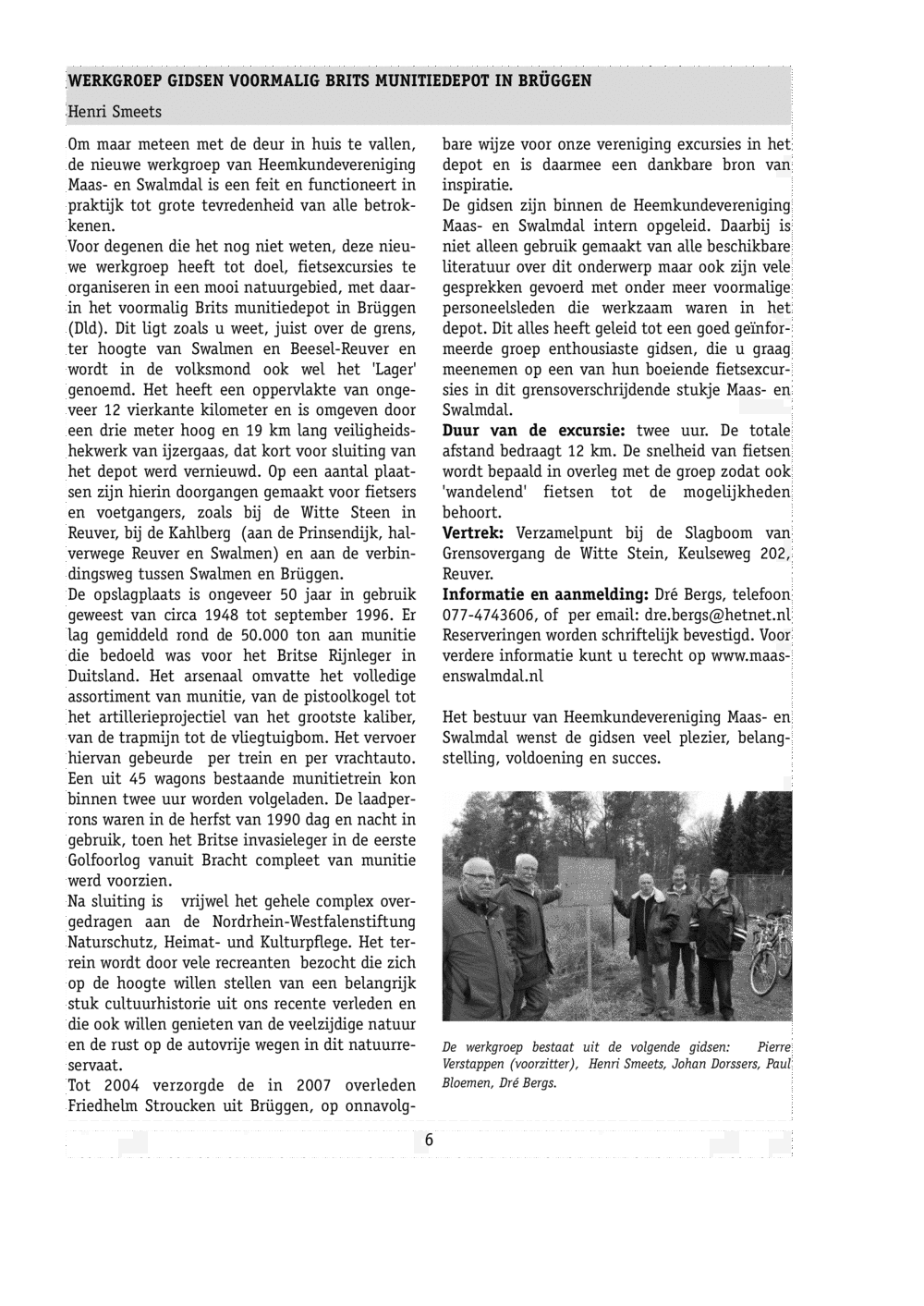 WERKGROEP GIDSEN VOORMALIG BRITS MUNITIEDEPOT IN BRÜGGEN

Henri Smeets

Om maar meteen met de deur in huis te vallen, de nieuwe werkgroep van Heemkundevereniging Maas- en Swalmdal is een feit en functioneert in praktijk tot grote tevredenheid van alle betrokkenen.
Voor degenen die het nog niet weten, deze nieuwe werkgroep heeft tot doel, fietsexcursies te organiseren in een mooi natuurgebied, met daarin het voormalig Brits munitiedepot in Brüggen (Dld). Dit ligt zoals u weet, juist over de grens, ter hoogte van Swalmen en Beesel-Reuver en wordt in de volksmond ook wel het 'Lager' genoemd. Het heeft een oppervlakte van ongeveer 12 vierkante kilometer en is omgeven door een drie meter hoog en 19 km lang veiligheidshekwerk van ijzergaas, dat kort voor sluiting van het depot werd vernieuwd. Op een aantal plaatsen zijn hierin doorgangen gemaakt voor fietsers en voetgangers, zoals bij de Witte Steen in Reuver, bij de Kahlberg (aan de Prinsendijk, halverwege Reuver en Swalmen) en aan de verbindingsweg tussen Swalmen en Brüggen.
De opslagplaats is ongeveer 50 jaar in gebruik geweest van circa 1948 tot september 1996. Er lag gemiddeld rond de 50.000 ton aan munitie die bedoeld was voor het Britse Rijnleger in Duitsland. Het arsenaal omvatte het volledige assortiment van munitie, van de pistoolkogel tot het artillerieprojectiel van het grootste kaliber, van de trapmijn tot de vliegtuigbom. Het vervoer hiervan gebeurde per trein en per vrachtauto. Een uit 45 wagons bestaande munitietrein kon binnen twee uur worden volgeladen. De laadperrons waren in de herfst van 1990 dag en nacht in gebruik, toen het Britse invasieleger in de eerste Golfoorlog vanuit Bracht compleet van munitie werd voorzien.
Na sluiting is vrijwel het gehele complex overgedragen aan de Nordrhein-Westfalenstiftung Naturschutz, Heimat- und Kulturpflege. Het terrein wordt door vele recreanten bezocht die zich op de hoogte willen stellen van een belangrijk stuk cultuurhistorie uit ons recente verleden en die ook willen genieten van de veelzijdige natuur en de rust op de autovrije wegen in dit natuurreservaat.
Tot 2004 verzorgde de in 2007 overleden Friedhelm Stroucken uit Brüggen, op onnavolgbare wijze voor onze vereniging excursies in het depot en is daarmee een dankbare bron van inspiratie.
De gidsen zijn binnen de Heemkundevereniging Maas- en Swalmdal intern opgeleid. Daarbij is niet alleen gebruik gemaakt van alle beschikbare literatuur over dit onderwerp maar ook zijn vele gesprekken gevoerd met onder meer voormalige personeelsleden die werkzaam waren in het depot. Dit alles heeft geleid tot een goed geïnformeerde groep enthousiaste gidsen, die u graag meenemen op een van hun boeiende fietsexcursies in dit grensoverschrijdende stukje Maas- en Swalmdal.
Duur van de excursie: twee uur. De totale afstand bedraagt 12 km. De snelheid van fietsen wordt bepaald in overleg met de groep zodat ook 'wandelend' fietsen tot de mogelijkheden behoort.
Vertrek: Verzamelpunt bij de Slagboom van Grensovergang de Witte Stein, Keulseweg 202, Reuver.
Informatie en aanmelding: Dré Bergs, telefoon 077-4743606, of per email: dre.bergs@hetnet.nl Reserveringen worden schriftelijk bevestigd. Voor verdere informatie kunt u terecht op www.maasenswalmdal.nl

Het bestuur van Heemkundevereniging Maas- en Swalmdal wenst de gidsen veel plezier, belangstelling, voldoening en succes.

De werkgroep bestaat uit de volgende gidsen: Pierre Verstappen (voorzitter), Henri Smeets, Johan Dorssers, Paul Bloemen, Dré Bergs.

6